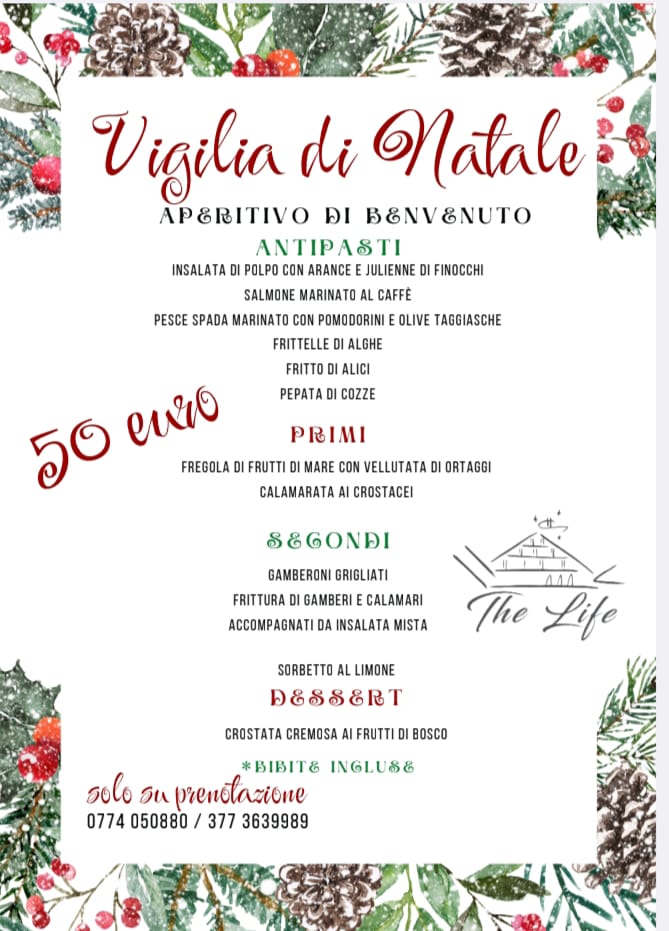 Vigilia di Natale

APERITIVO DI BENVENUTO

ANTIPASTI

INSALATA DI POLPO CON ARANCE E JULIENNE DI FINOCCHI

SALMONE MARINATO AL CAFFÈ

PESCE SPADA MARINATO CON POMODORINI E OLIVE TAGGIASCHE

FRITTELLE DI ALGHE

FRITTO DI ALICI

PEPATA DI COZZE

50 euro

PRIMI

FREGOLA DI FRUTTI DI MARE CON VELLUTATA DI ORTAGGI

CALAMARATA AI CROSTACEI

SECONDI

GAMBERONI GRIGLIATI

FRITTURA DI GAMBERI E CALAMARI

ACCOMPAGNATI DA INSALATA MISTA

The Life

SORBETTO AL LIMONE

DESSERT

CROSTATA CREMOSA AI FRUTTI DI BOSCO

*BIBITE INCLUSE

solo su prenotazione

0774 050880 / 377 3639989